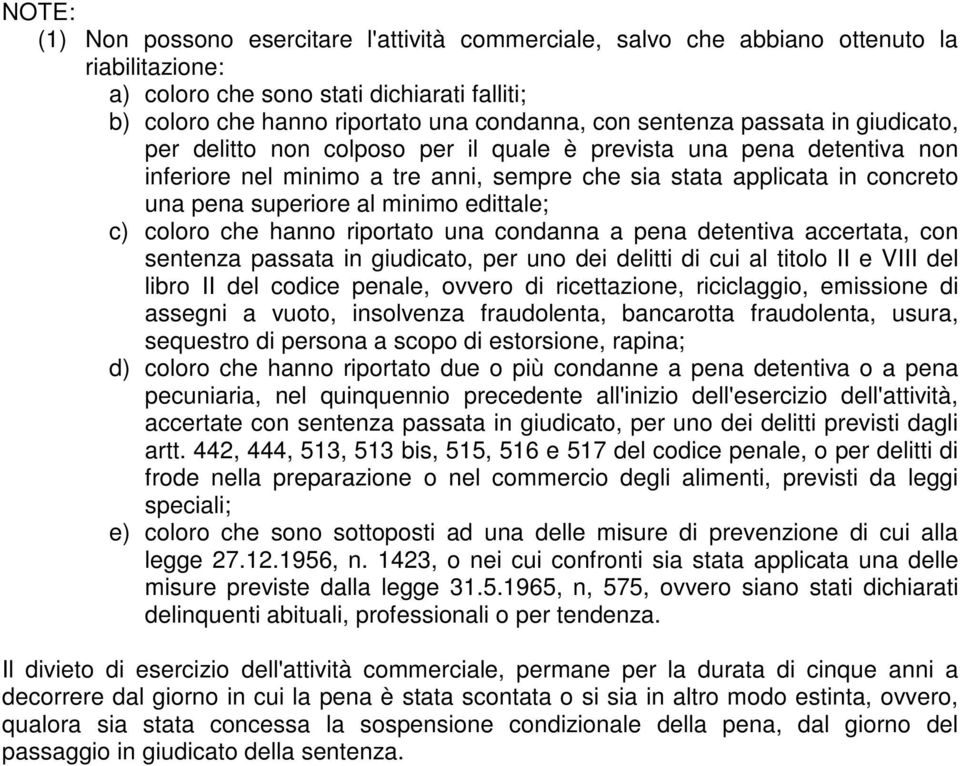 NOTE:
(1) Non possono esercitare l'attività commerciale, salvo che abbiano ottenuto la riabilitazione:
a) coloro che sono stati dichiarati falliti;
b) coloro che hanno riportato una condanna, con sentenza passata in giudicato, per delitto non colposo per il quale è prevista una pena detentiva non inferiore nel minimo a tre anni, sempre che sia stata applicata in concreto una pena superiore al minimo edittale;
c) coloro che hanno riportato una condanna a pena detentiva accertata, con sentenza passata in giudicato, per uno dei delitti di cui al titolo II e VIII del libro II del codice penale, ovvero di ricettazione, riciclaggio, emissione di assegni a vuoto, insolvenza fraudolenta, bancarotta fraudolenta, usura, sequestro di persona a scopo di estorsione, rapina;
d) coloro che hanno riportato due o più condanne a pena detentiva o a pena pecuniaria, nel quinquennio precedente all'inizio dell'esercizio dell'attività, accertate con sentenza passata in giudicato, per uno dei delitti previsti dagli artt. 442, 444, 513, 513 bis, 515, 516 e 517 del codice penale, o per delitti di frode nella preparazione o nel commercio degli alimenti, previsti da leggi speciali;
e) coloro che sono sottoposti ad una delle misure di prevenzione di cui alla legge 27.12.1956, n. 1423, o nei cui confronti sia stata applicata una delle misure previste dalla legge 31.5.1965, n, 575, ovvero siano stati dichiarati delinquenti abituali, professionali o per tendenza.

Il divieto di esercizio dell'attività commerciale, permane per la durata di cinque anni a decorrere dal giorno in cui la pena è stata scontata o si sia in altro modo estinta, ovvero, qualora sia stata concessa la sospensione condizionale della pena, dal giorno del passaggio in giudicato della sentenza.